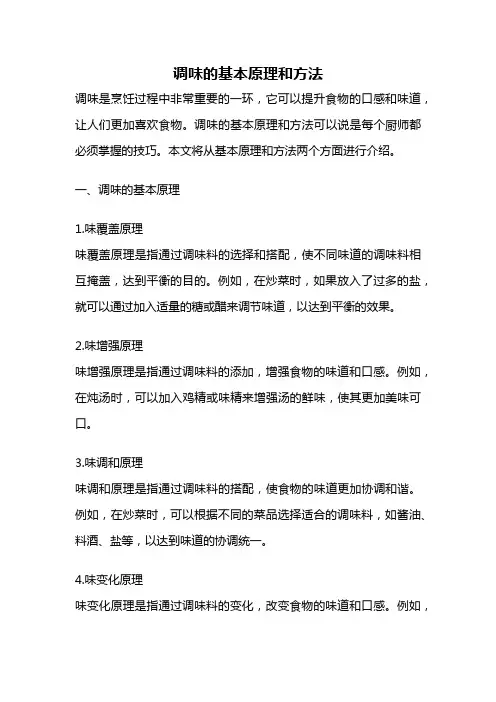 调味的基本原理和方法

调味是烹饪过程中非常重要的一环，它可以提升食物的口感和味道，让人们更加喜欢食物。调味的基本原理和方法可以说是每个厨师都必须掌握的技巧。本文将从基本原理和方法两个方面进行介绍。

一、调味的基本原理

1.味覆盖原理
味覆盖原理是指通过调味料的选择和搭配，使不同味道的调味料相互掩盖，达到平衡的目的。例如，在炒菜时，如果放入了过多的盐，就可以通过加入适量的糖或醋来调节味道，以达到平衡的效果。

2.味增强原理
味增强原理是指通过调味料的添加，增强食物的味道和口感。例如，在炖汤时，可以加入鸡精或味精来增强汤的鲜味，使其更加美味可口。

3.味调和原理
味调和原理是指通过调味料的搭配，使食物的味道更加协调和谐。例如，在炒菜时，可以根据不同的菜品选择适合的调味料，如酱油、料酒、盐等，以达到味道的协调统一。

4.味变化原理
味变化原理是指通过调味料的变化，改变食物的味道和口感。例如，